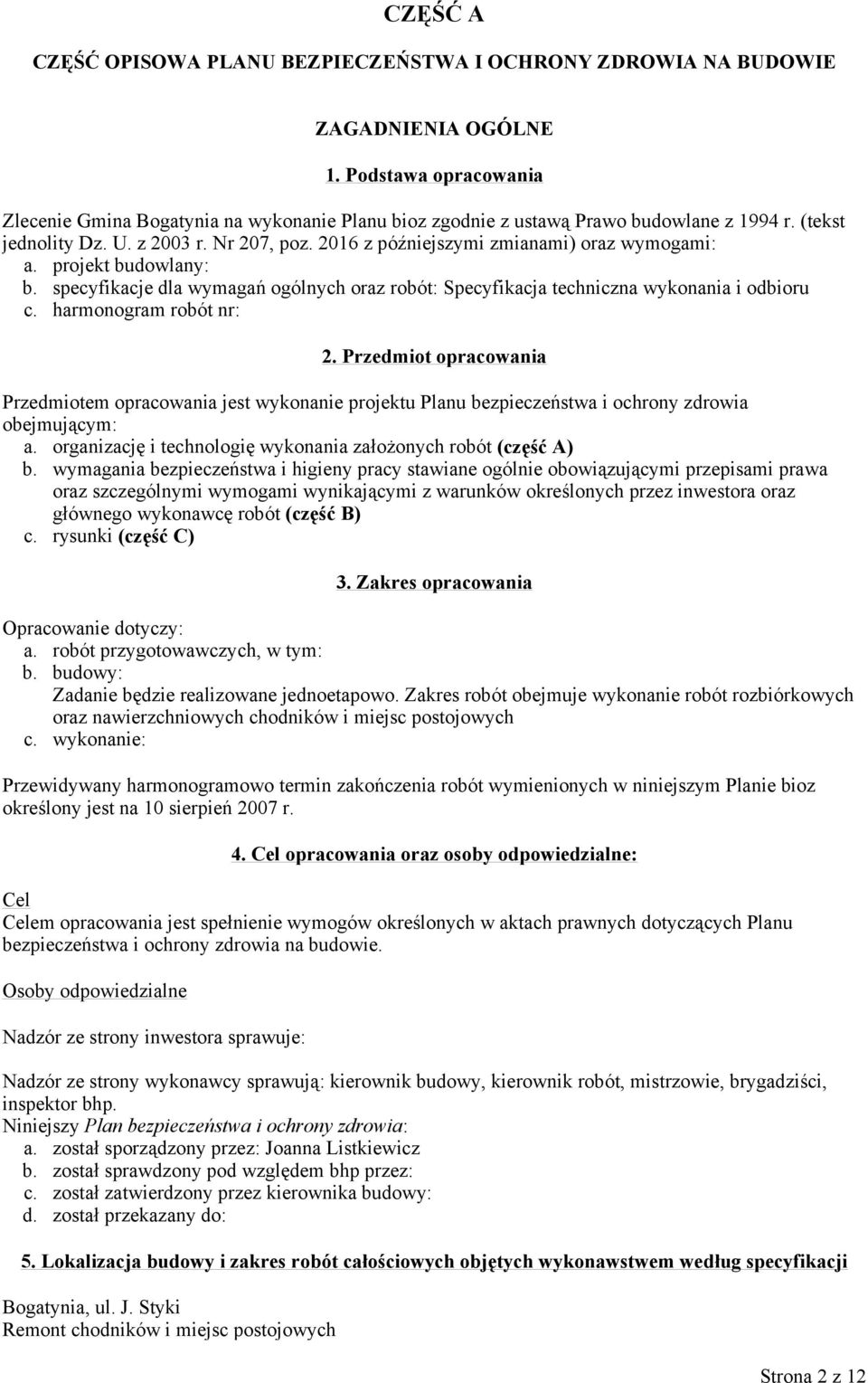 CZĘŚĆ A

CZĘŚĆ OPISOWA PLANU BEZPIECZEŃSTWA I OCHRONY ZDROWIA NA BUDOWIE

ZAGADNIENIA OGÓLNE

1. Podstawa opracowania

Zlecenie Gmina Bogatynia na wykonanie Planu bioz zgodnie z ustawą Prawo budowlane z 1994 r. (tekst jednolity Dz. U. z 2003 r. Nr 207, poz. 2016 z późniejszymi zmianami) oraz wymogami:
a. projekt budowlany:
b. specyfikacje dla wymagań ogólnych oraz robót: Specyfikacja techniczna wykonania i odbioru
c. harmonogram robót nr:

2. Przedmiot opracowania

Przedmiotem opracowania jest wykonanie projektu Planu bezpieczeństwa i ochrony zdrowia obejmującym:
a. organizację i technologię wykonania założonych robót (część A)
b. wymagania bezpieczeństwa i higieny pracy stawiane ogólnie obowiązującymi przepisami prawa oraz szczególnymi wymogami wynikającymi z warunków określonych przez inwestora oraz głównego wykonawcę robót (część B)
c. rysunki (część C)

3. Zakres opracowania

Opracowanie dotyczy:
a. robót przygotowawczych, w tym:
b. budowy:
Zadanie będzie realizowane jednoetapowo. Zakres robót obejmuje wykonanie robót rozbiórkowych oraz nawierzchniowych chodników i miejsc postojowych
c. wykonanie:

Przewidywany harmonogramowo termin zakończenia robót wymienionych w niniejszym Planie bioz określony jest na 10 sierpień 2007 r.

4. Cel opracowania oraz osoby odpowiedzialne:

Cel
Celem opracowania jest spełnienie wymogów określonych w aktach prawnych dotyczących Planu bezpieczeństwa i ochrony zdrowia na budowie.

Osoby odpowiedzialne

Nadzór ze strony inwestora sprawuje:

Nadzór ze strony wykonawcy sprawują: kierownik budowy, kierownik robót, mistrzowie, brygadziści, inspektor bhp.
Niniejszy Plan bezpieczeństwa i ochrony zdrowia:
a. został sporządzony przez: Joanna Listkiewicz
b. został sprawdzony pod względem bhp przez:
c. został zatwierdzony przez kierownika budowy:
d. został przekazany do:

5. Lokalizacja budowy i zakres robót całościowych objętych wykonawstwem według specyfikacji

Bogatynia, ul. J. Styki
Remont chodników i miejsc postojowych

Strona 2 z 12